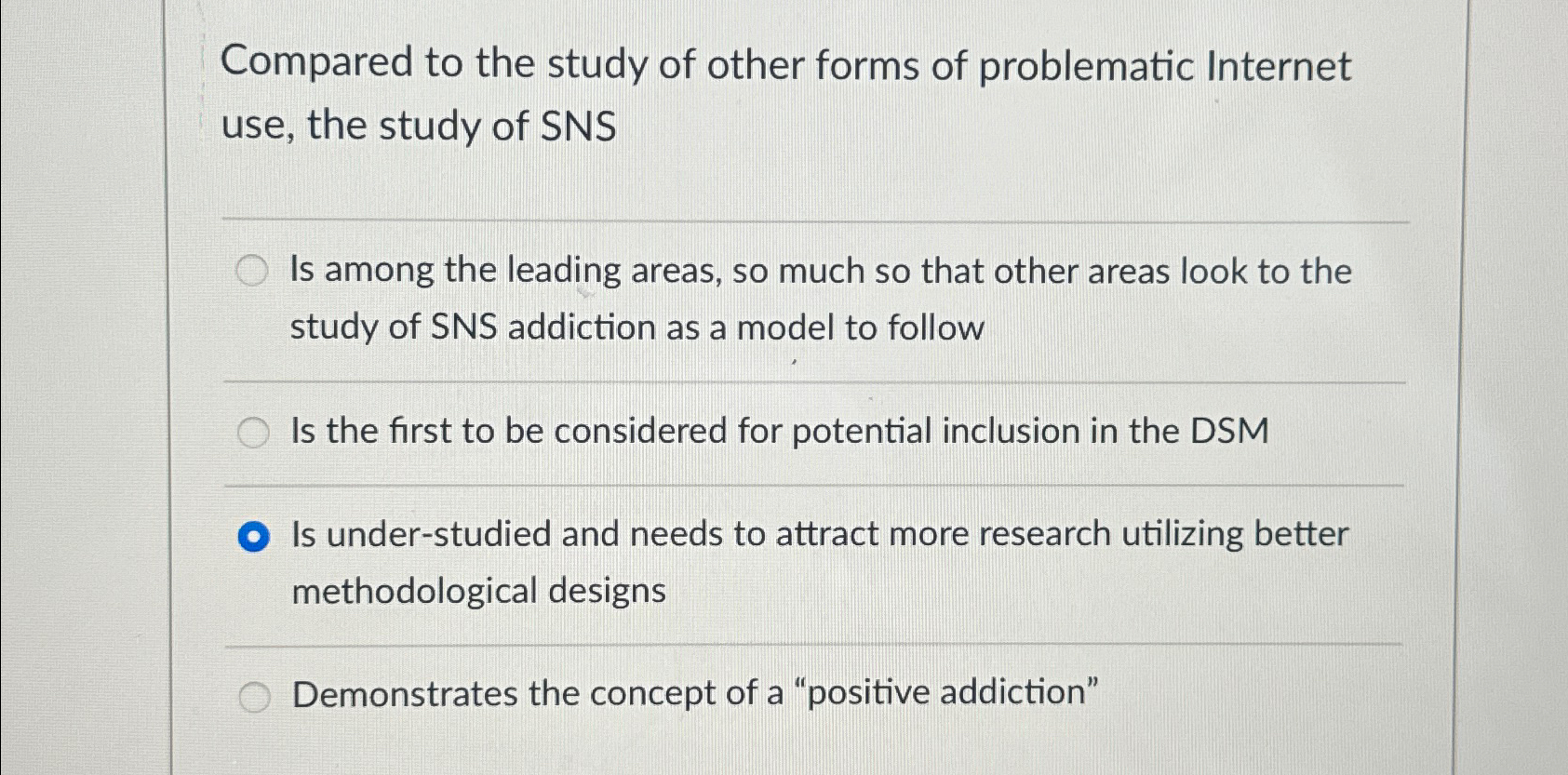 Compared to the study of other forms of problematic Internet use, the study of SNS

Is among the leading areas, so much so that other areas look to the study of SNS addiction as a model to follow

Is the first to be considered for potential inclusion in the DSM

Is under-studied and needs to attract more research utilizing better methodological designs

Demonstrates the concept of a “positive addiction”